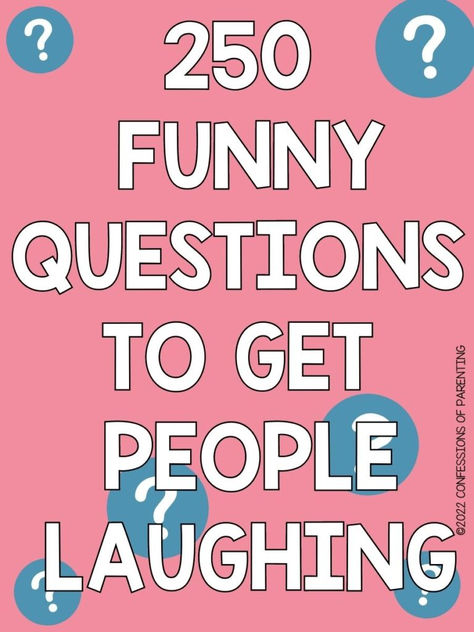 ?
?
250
FUNNY
QUESTIONS
TO GET
PEOPLE
LAUGHING
?
?
?
?
©2022 CONFESSIONS OF PARENTING